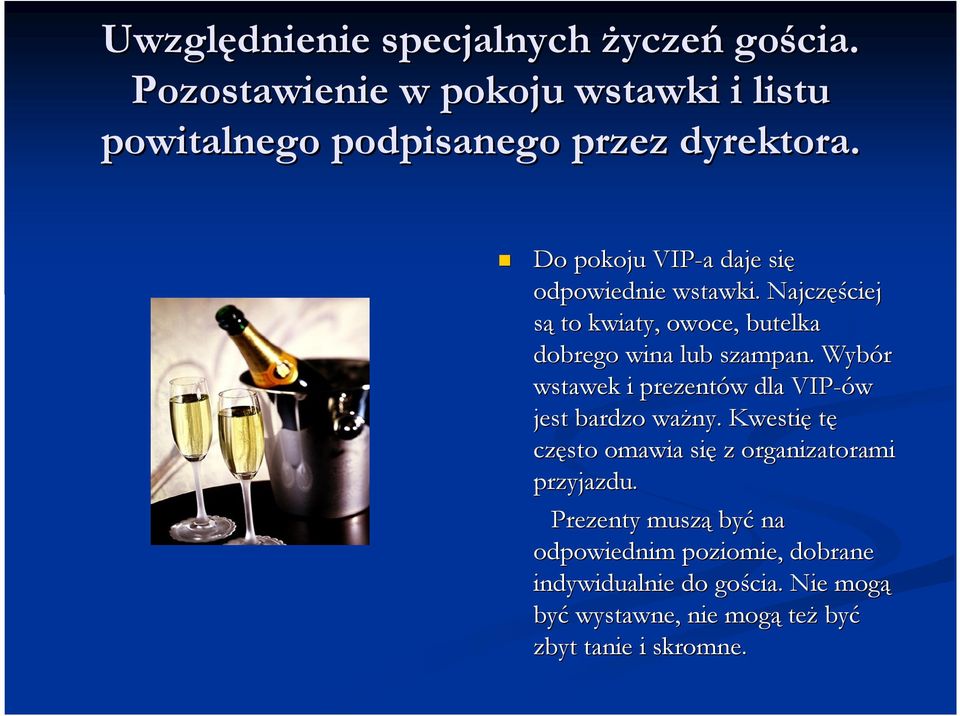 Uwzględnienie specjalnych życzeń gościa. Pozostawienie w pokoju wstawki i listu powitalnego podpisanego przez dyrektora.

Do pokoju VIP-a daje się odpowiednie wstawki. Najczęściej są to kwiaty, owoce, butelka dobrego wina lub szampan. Wybór wstawek i prezentów dla VIP-ów jest bardzo ważny. Kwestię tę często omawia się z organizatorami przyjazdu.

Prezenty muszą być na odpowiednim poziomie, dobrane indywidualnie do gościa. Nie mogą być wystawne, nie mogą też być zbyt tanie i skromne.